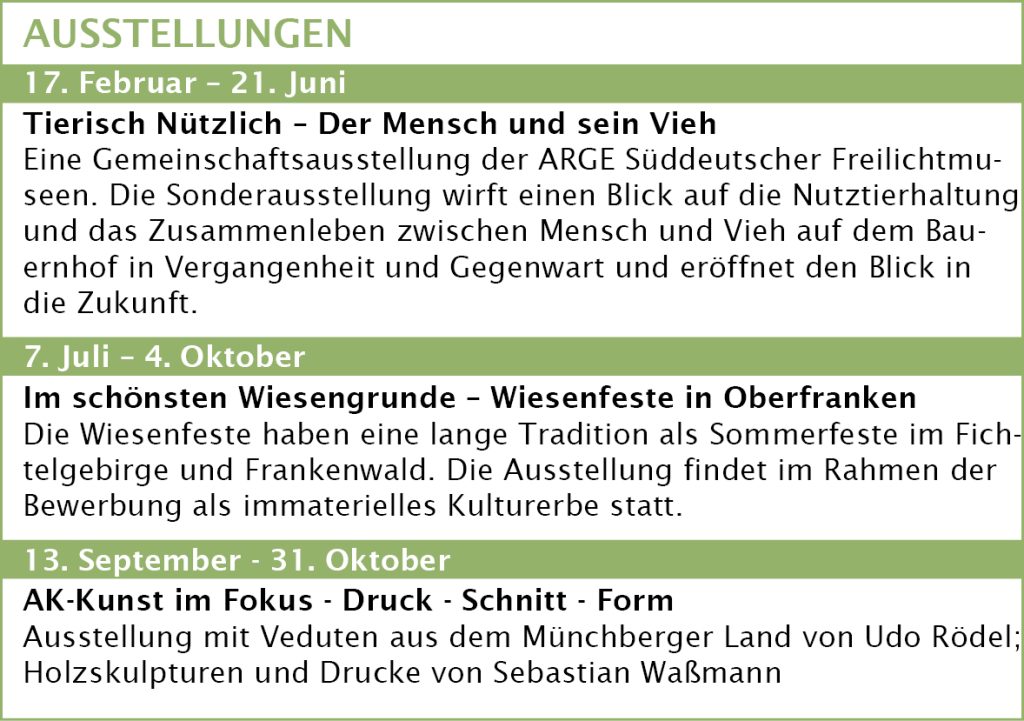 AUSSTELLUNGEN

17. Februar – 21. Juni

Tierisch Nützlich – Der Mensch und sein Vieh

Eine Gemeinschaftsausstellung der ARGE Süddeutscher Freilichtmuseen. Die Sonderausstellung wirft einen Blick auf die Nutztierhaltung und das Zusammenleben zwischen Mensch und Vieh auf dem Bauernhof in Vergangenheit und Gegenwart und eröffnet den Blick in die Zukunft.

7. Juli – 4. Oktober

Im schönsten Wiesengrunde – Wiesenfeste in Oberfranken

Die Wiesenfeste haben eine lange Tradition als Sommerfeste im Fichtelgebirge und Frankenwald. Die Ausstellung findet im Rahmen der Bewerbung als immaterielles Kulturerbe statt.

13. September - 31. Oktober

AK-Kunst im Fokus - Druck - Schnitt - Form

Ausstellung mit Veduten aus dem Münchberger Land von Udo Rödel; Holzskulpturen und Drucke von Sebastian Waßmann